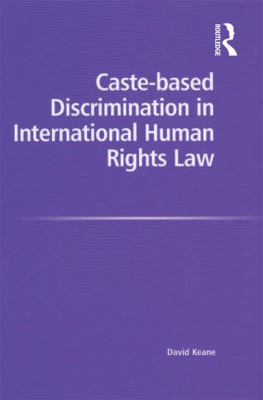 ROUTLEDGE

Caste-based Discrimination in International Human Rights Law

David Keane